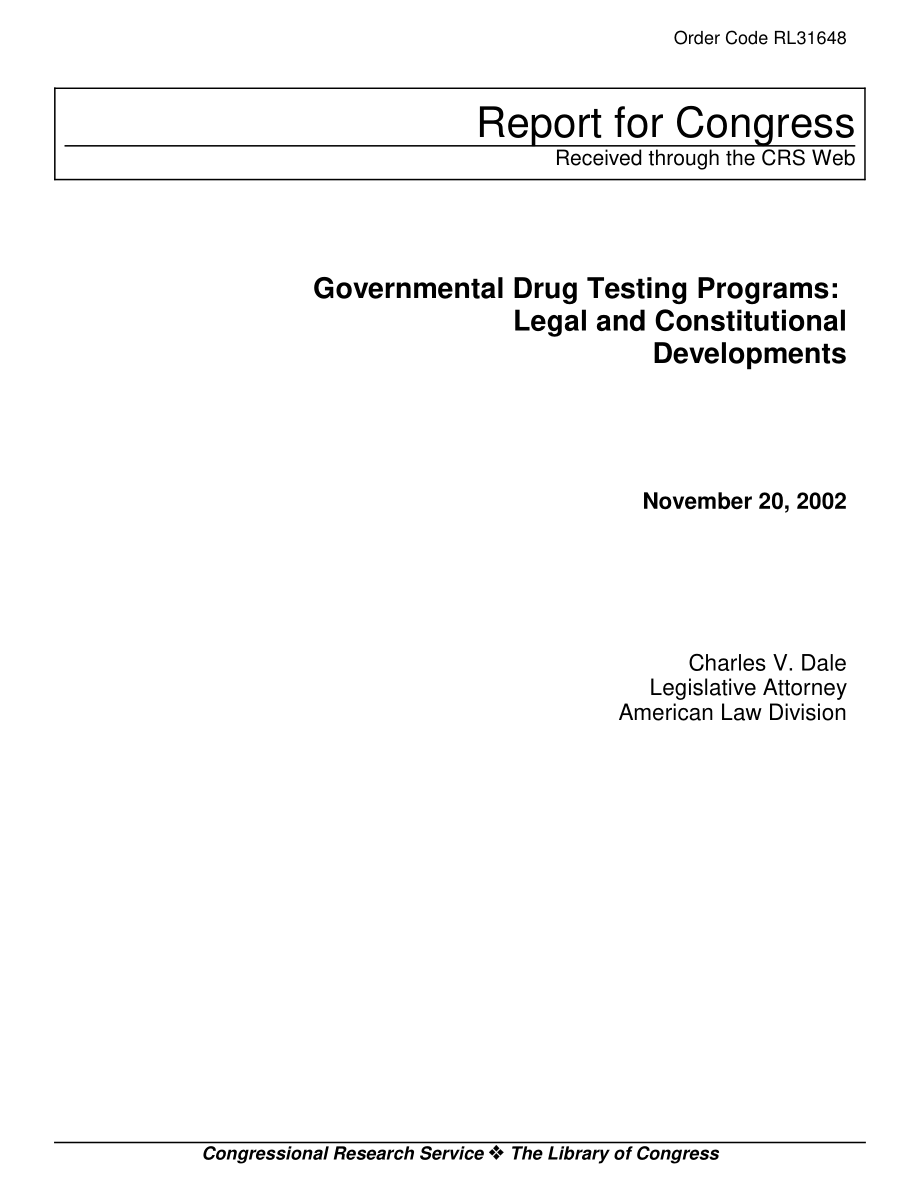 Order Code RL31648

Report for Congress
Received through the CRS Web

Governmental Drug Testing Programs: Legal and Constitutional Developments

November 20, 2002

Charles V. Dale
Legislative Attorney
American Law Division

Congressional Research Service ❖ The Library of Congress